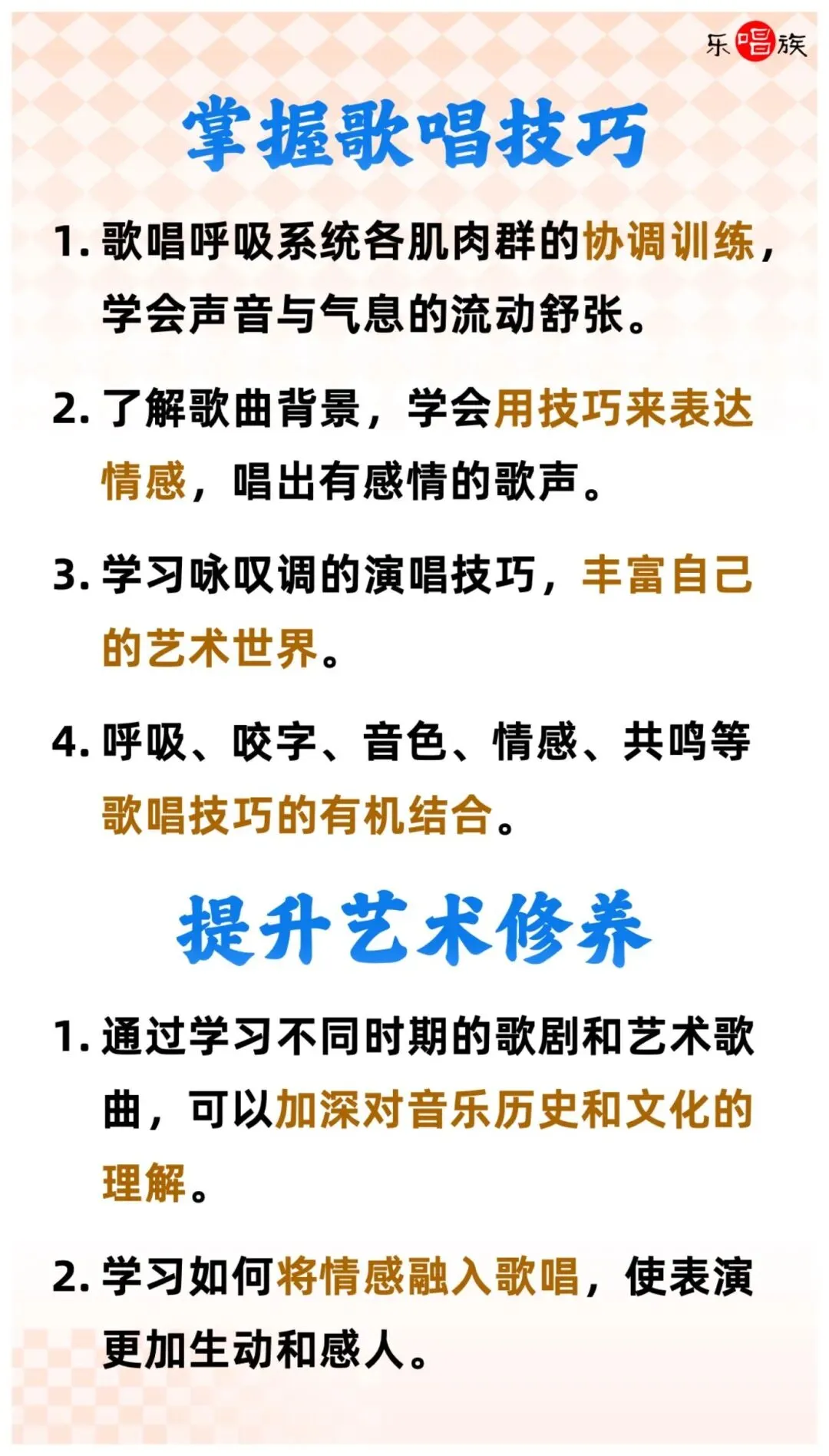 乐唱族

掌握歌唱技巧

1.歌唱呼吸系统各肌肉群的协调训练，学会声音与气息的流动舒张。

2.了解歌曲背景，学会用技巧来表达情感，唱出有感情的歌声。

3.学习咏叹调的演唱技巧，丰富自己的艺术世界。

4.呼吸、咬字、音色、情感、共鸣等歌唱技巧的有机结合。

提升艺术修养

1.通过学习不同时期的歌剧和艺术歌曲，可以加深对音乐历史和文化的理解。

2.学习如何将情感融入歌唱，使表演更加生动和感人。